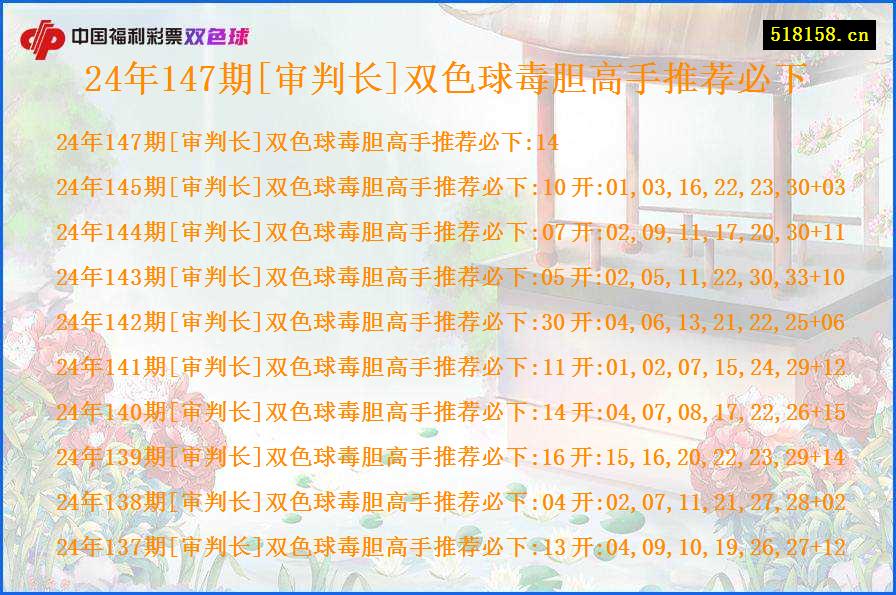 中国福利彩票双色球

518158.cn

24年147期[审判长]双色球毒胆高手推荐必下

24年147期[审判长]双色球毒胆高手推荐必下:14
24年145期[审判长]双色球毒胆高手推荐必下:10 开:01,03,16,22,23,30+03
24年144期[审判长]双色球毒胆高手推荐必下:07 开:02,09,11,17,20,30+11
24年143期[审判长]双色球毒胆高手推荐必下:05 开:02,05,11,22,30,33+10
24年142期[审判长]双色球毒胆高手推荐必下:30 开:04,06,13,21,22,25+06
24年141期[审判长]双色球毒胆高手推荐必下:11 开:01,02,07,15,24,29+12
24年140期[审判长]双色球毒胆高手推荐必下:14 开:04,07,08,17,22,26+15
24年139期[审判长]双色球毒胆高手推荐必下:16 开:15,16,20,22,23,29+14
24年138期[审判长]双色球毒胆高手推荐必下:04 开:02,07,11,21,27,28+02
24年137期[审判长]双色球毒胆高手推荐必下:13 开:04,09,10,19,26,27+12